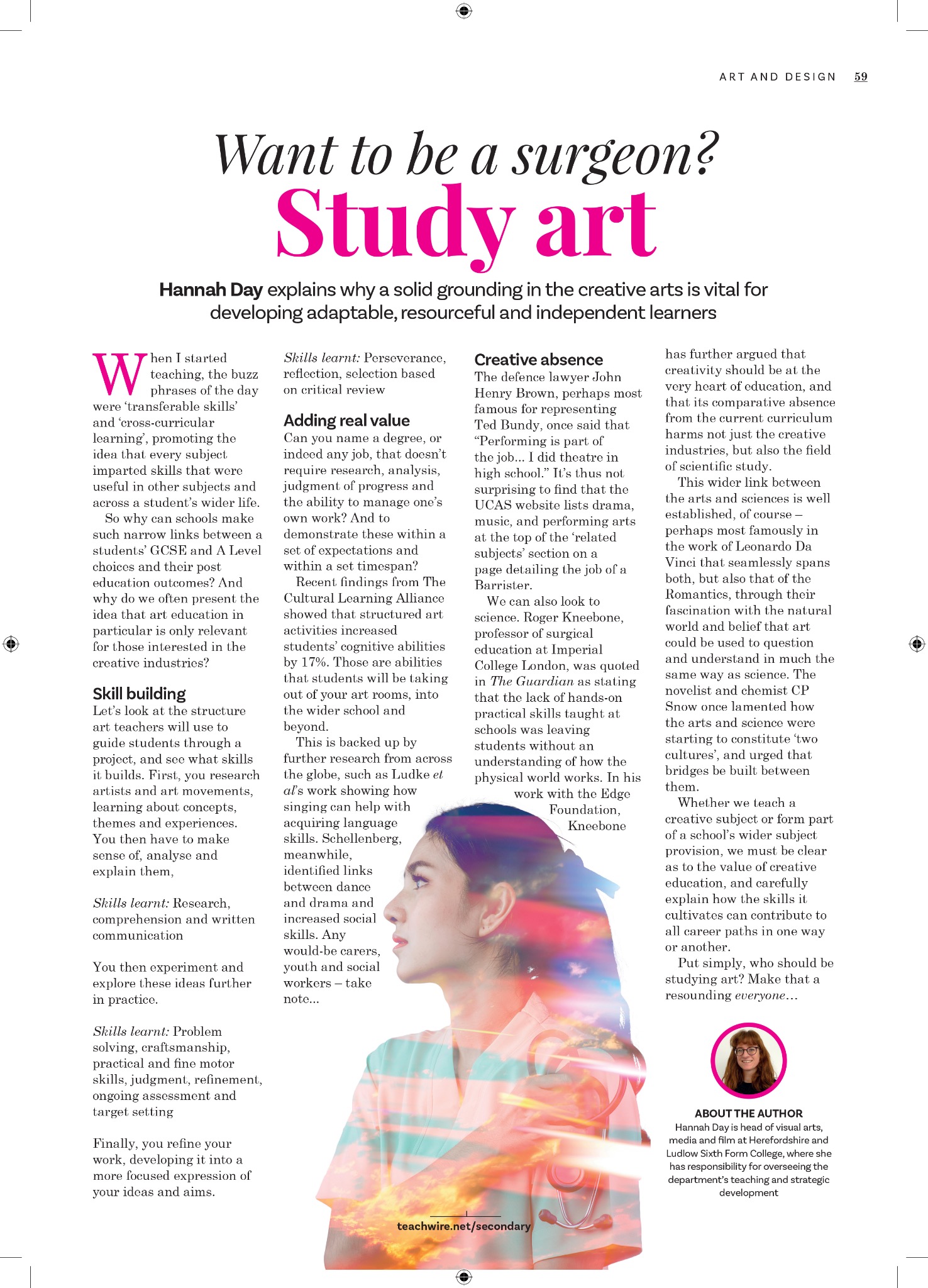 ART AND DESIGN 59

Want to be a surgeon? Study art

Hannah Day explains why a solid grounding in the creative arts is vital for developing adaptable, resourceful and independent learners

When I started teaching, the buzz phrases of the day were 'transferable skills' and 'cross-curricular learning', promoting the idea that every subject imparted skills that were useful in other subjects and across a student's wider life.

So why can schools make such narrow links between a students' GCSE and A Level choices and their post education outcomes? And why do we often present the idea that art education in particular is only relevant for those interested in the creative industries?

Skill building

Let's look at the structure art teachers will use to guide students through a project, and see what skills it builds. First, you research artists and art movements, learning about concepts, themes and experiences. You then have to make sense of, analyse and explain them,

Skills learnt: Research, comprehension and written communication

You then experiment and explore these ideas further in practice.

Skills learnt: Problem solving, craftsmanship, practical and fine motor skills, judgment, refinement, ongoing assessment and target setting

Finally, you refine your work, developing it into a more focused expression of your ideas and aims.

Skills learnt: Perseverance, reflection, selection based on critical review

Adding real value

Can you name a degree, or indeed any job, that doesn't require research, analysis, judgment of progress and the ability to manage one's own work? And to demonstrate these within a set of expectations and within a set timespan?

Recent findings from The Cultural Learning Alliance showed that structured art activities increased students' cognitive abilities by 17%. Those are abilities that students will be taking out of your art rooms, into the wider school and beyond.

This is backed up by further research from across the globe, such as Ludke et al's work showing how singing can help with acquiring language skills. Schellenberg, meanwhile, identified links between dance and drama and increased social skills. Any would-be carers, youth and social workers – take note...

Creative absence

The defence lawyer John Henry Brown, perhaps most famous for representing Ted Bundy, once said that "Performing is part of the job... I did theatre in high school." It's thus not surprising to find that the UCAS website lists drama, music, and performing arts at the top of the 'related subjects' section on a page detailing the job of a Barrister.

We can also look to science. Roger Kneebone, professor of surgical education at Imperial College London, was quoted in The Guardian as stating that the lack of hands-on practical skills taught at schools was leaving students without an understanding of how the physical world works. In his work with the Edge Foundation, Kneebone has further argued that creativity should be at the very heart of education, and that its comparative absence from the current curriculum harms not just the creative industries, but also the field of scientific study.

This wider link between the arts and sciences is well established, of course – perhaps most famously in the work of Leonardo Da Vinci that seamlessly spans both, but also that of the Romantics, through their fascination with the natural world and belief that art could be used to question and understand in much the same way as science. The novelist and chemist CP Snow once lamented how the arts and science were starting to constitute 'two cultures', and urged that bridges be built between them.

Whether we teach a creative subject or form part of a school's wider subject provision, we must be clear as to the value of creative education, and carefully explain how the skills it cultivates can contribute to all career paths in one way or another.

Put simply, who should be studying art? Make that a resounding everyone...

ABOUT THE AUTHOR
Hannah Day is head of visual arts, media and film at Herefordshire and Ludlow Sixth Form College, where she has responsibility for overseeing the department's teaching and strategic development

teachwire.net/secondary